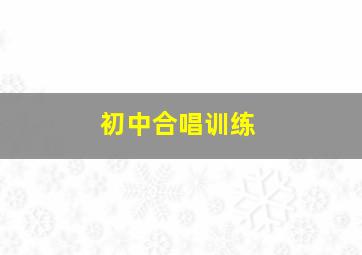 初中合唱训练